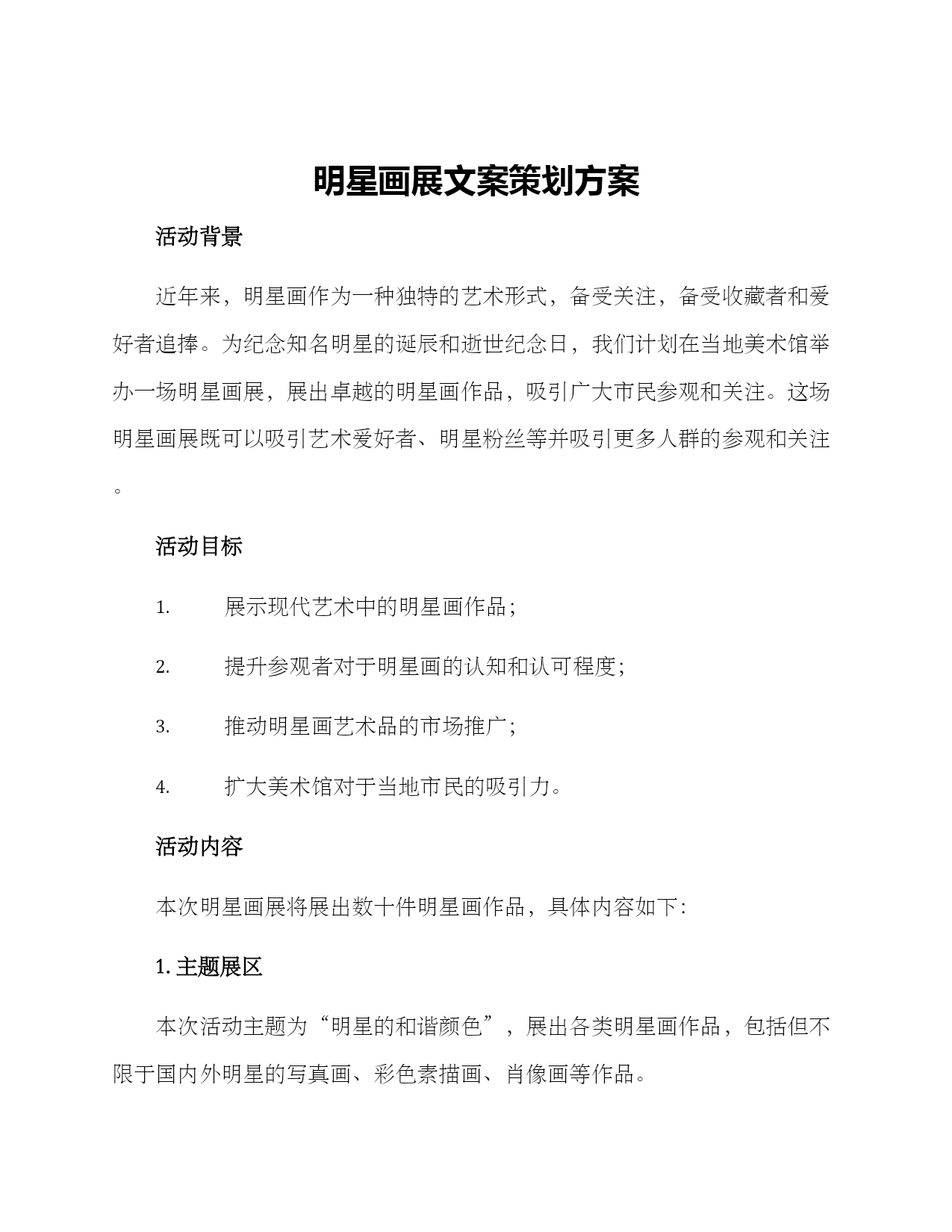 明星画展文案策划方案

活动背景

近年来，明星画作为一种独特的艺术形式，备受关注，备受收藏者和爱好者追捧。为纪念知名明星的诞辰和逝世纪念日，我们计划在当地美术馆举办一场明星画展，展出卓越的明星画作品，吸引广大市民参观和关注。这场明星画展既可以吸引艺术爱好者、明星粉丝等并吸引更多人群的参观和关注。

活动目标

1. 展示现代艺术中的明星画作品；

2. 提升参观者对于明星画的认知和认可程度；

3. 推动明星画艺术品的市场推广；

4. 扩大美术馆对于当地市民的吸引力。

活动内容

本次明星画展将展出数十件明星画作品，具体内容如下：

1. 主题展区

本次活动主题为“明星的和谐颜色”，展出各类明星画作品，包括但不限于国内外明星的写真画、彩色素描画、肖像画等作品。